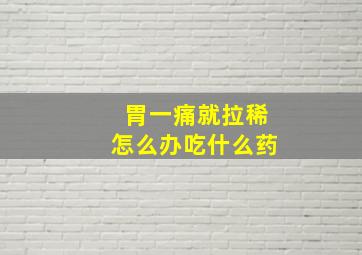 胃一痛就拉稀
怎么办吃什么药